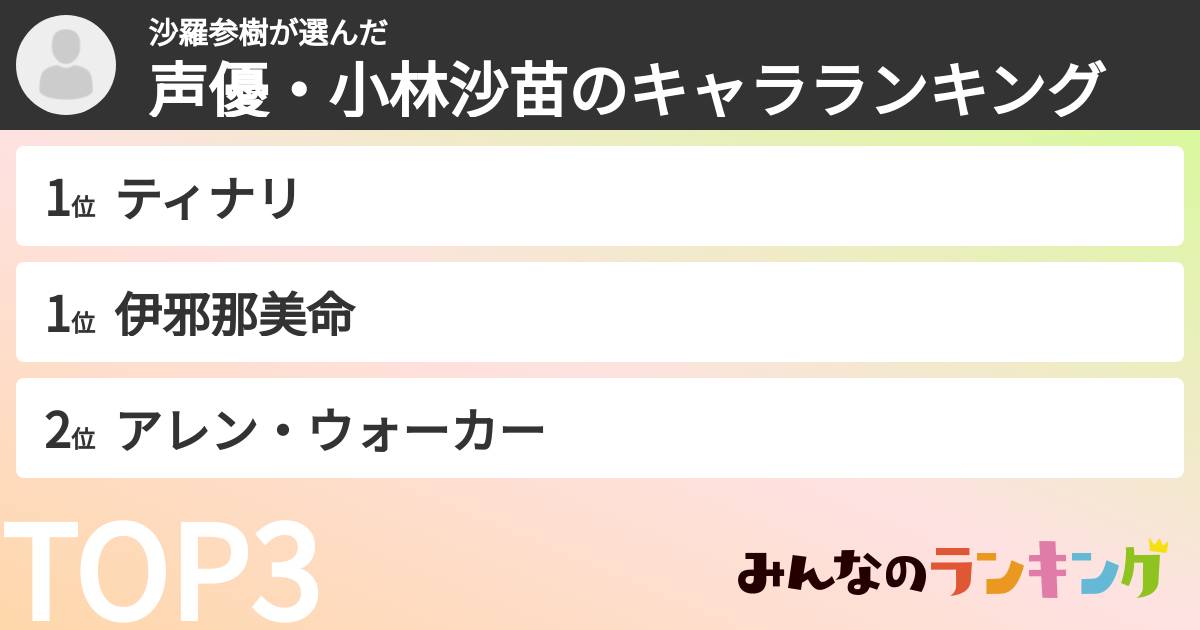 沙羅参樹が選んだ
声優・小林沙苗のキャラランキング

1位 ティナリ

1位 伊邪那美命

2位 アレン・ウォーカー

TOP3

みんなのランキング